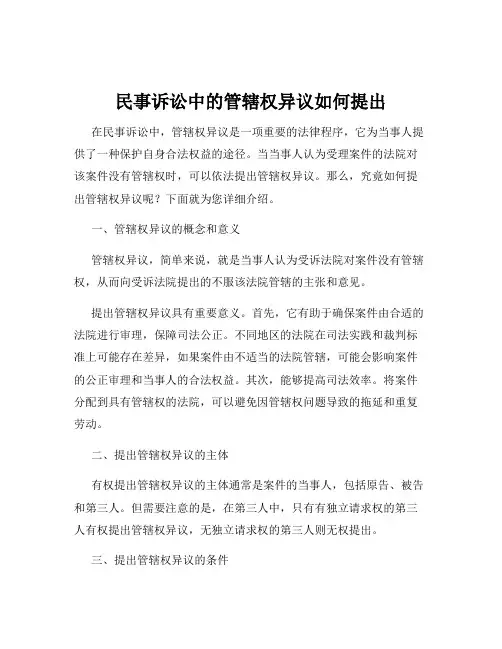 民事诉讼中的管辖权异议如何提出

在民事诉讼中，管辖权异议是一项重要的法律程序，它为当事人提供了一种保护自身合法权益的途径。当当事人认为受理案件的法院对该案件没有管辖权时，可以依法提出管辖权异议。那么，究竟如何提出管辖权异议呢？下面就为您详细介绍。

一、管辖权异议的概念和意义

管辖权异议，简单来说，就是当事人认为受诉法院对案件没有管辖权，从而向受诉法院提出的不服该法院管辖的主张和意见。

提出管辖权异议具有重要意义。首先，它有助于确保案件由合适的法院进行审理，保障司法公正。不同地区的法院在司法实践和裁判标准上可能存在差异，如果案件由不适当的法院管辖，可能会影响案件的公正审理和当事人的合法权益。其次，能够提高司法效率。将案件分配到具有管辖权的法院，可以避免因管辖权问题导致的拖延和重复劳动。

二、提出管辖权异议的主体

有权提出管辖权异议的主体通常是案件的当事人，包括原告、被告和第三人。但需要注意的是，在第三人中，只有有独立请求权的第三人有权提出管辖权异议，无独立请求权的第三人则无权提出。

三、提出管辖权异议的条件